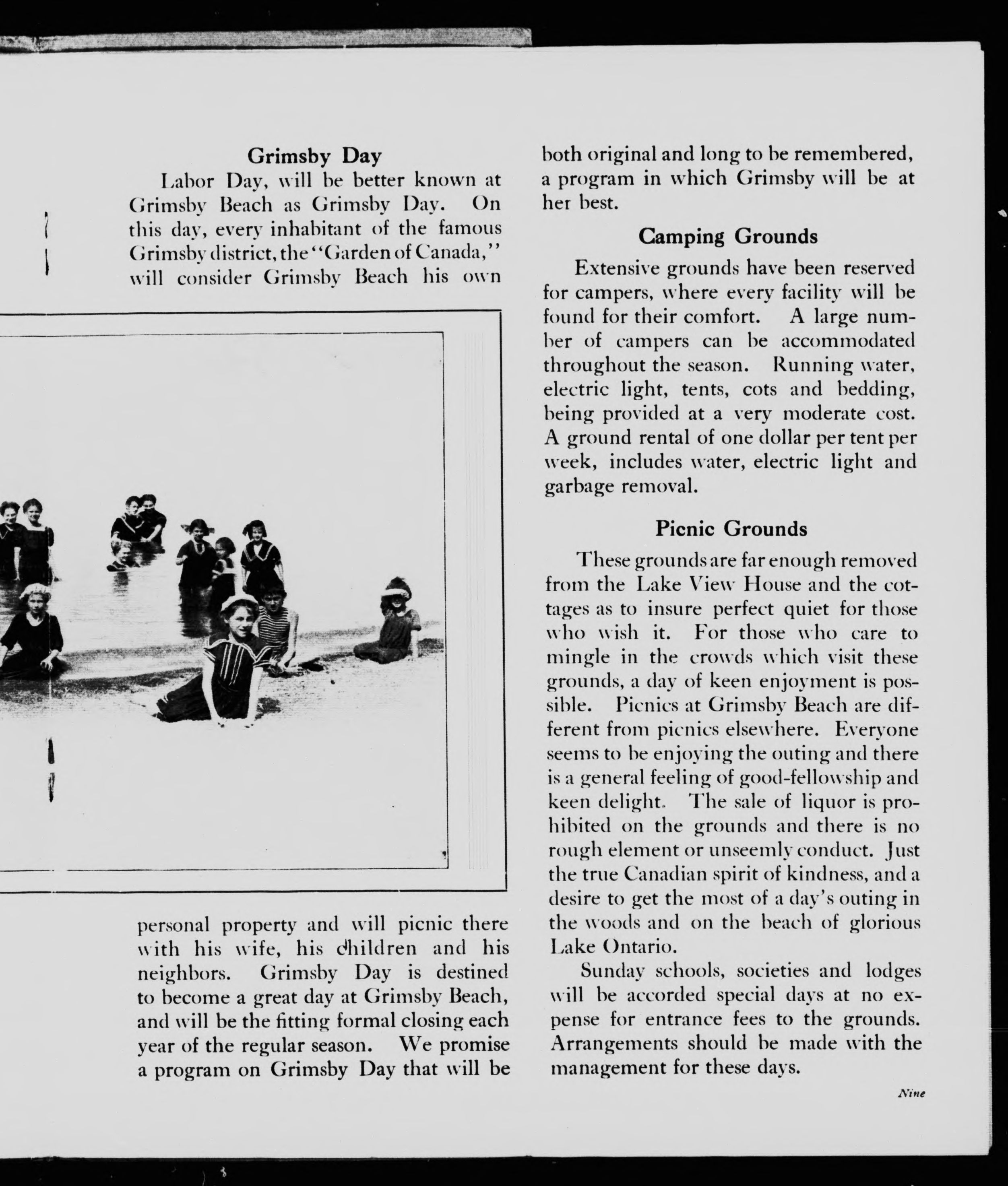 Grimsby Day

Labor Day, will be better known at Grimsby Beach as Grimsby Day. On this day, every inhabitant of the famous Grimsby district, the "Garden of Canada," will consider Grimsby Beach his own personal property and will picnic there with his wife, his children and his neighbors. Grimsby Day is destined to become a great day at Grimsby Beach, and will be the fitting formal closing each year of the regular season. We promise a program on Grimsby Day that will be both original and long to be remembered, a program in which Grimsby will be at her best.

Camping Grounds

Extensive grounds have been reserved for campers, where every facility will be found for their comfort. A large number of campers can be accommodated throughout the season. Running water, electric light, tents, cots and bedding, being provided at a very moderate cost. A ground rental of one dollar per tent per week, includes water, electric light and garbage removal.

Picnic Grounds

These grounds are far enough removed from the Lake View House and the cottages as to insure perfect quiet for those who wish it. For those who care to mingle in the crowds which visit these grounds, a day of keen enjoyment is possible. Picnics at Grimsby Beach are different from picnics elsewhere. Everyone seems to be enjoying the outing and there is a general feeling of good-fellowship and keen delight. The sale of liquor is prohibited on the grounds and there is no rough element or unseemly conduct. Just the true Canadian spirit of kindness, and a desire to get the most of a day's outing in the woods and on the beach of glorious Lake Ontario.

Sunday schools, societies and lodges will be accorded special days at no expense for entrance fees to the grounds. Arrangements should be made with the management for these days.

Nine